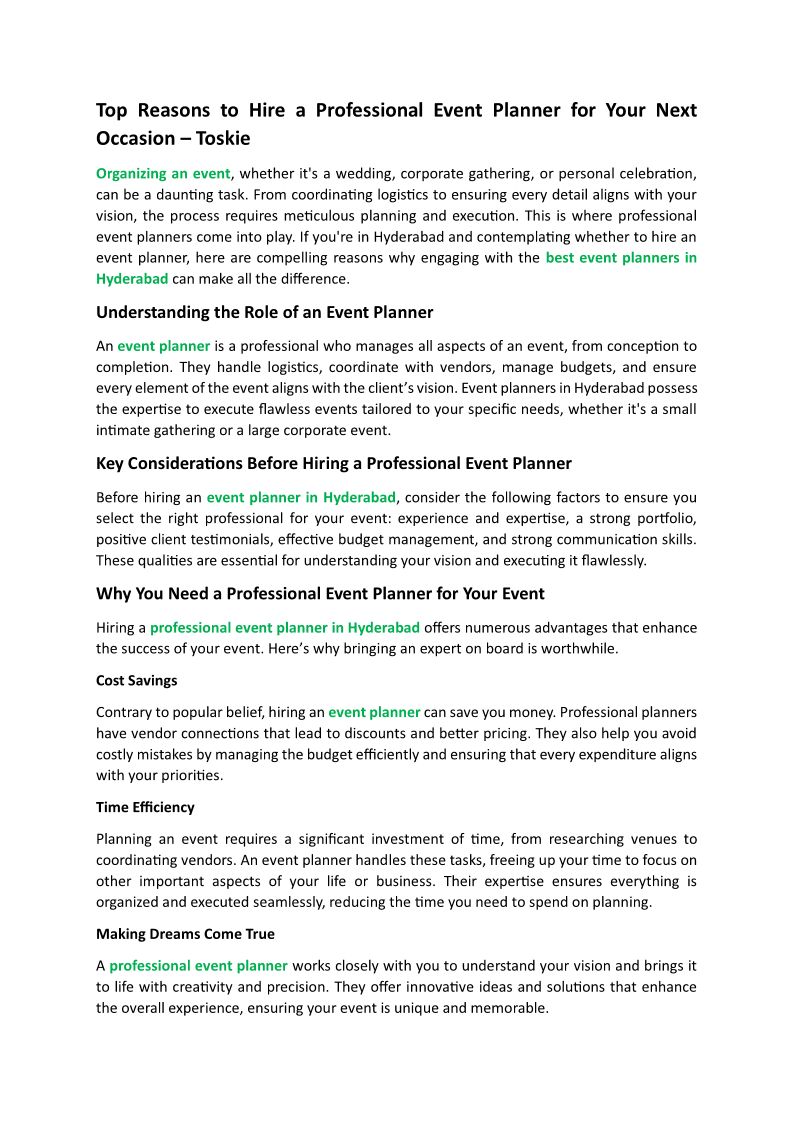 Top Reasons to Hire a Professional Event Planner for Your Next Occasion – Toskie

Organizing an event, whether it's a wedding, corporate gathering, or personal celebration, can be a daunting task. From coordinating logistics to ensuring every detail aligns with your vision, the process requires meticulous planning and execution. This is where professional event planners come into play. If you're in Hyderabad and contemplating whether to hire an event planner, here are compelling reasons why engaging with the best event planners in Hyderabad can make all the difference.

Understanding the Role of an Event Planner

An event planner is a professional who manages all aspects of an event, from conception to completion. They handle logistics, coordinate with vendors, manage budgets, and ensure every element of the event aligns with the client's vision. Event planners in Hyderabad possess the expertise to execute flawless events tailored to your specific needs, whether it's a small intimate gathering or a large corporate event.

Key Considerations Before Hiring a Professional Event Planner

Before hiring an event planner in Hyderabad, consider the following factors to ensure you select the right professional for your event: experience and expertise, a strong portfolio, positive client testimonials, effective budget management, and strong communication skills. These qualities are essential for understanding your vision and executing it flawlessly.

Why You Need a Professional Event Planner for Your Event

Hiring a professional event planner in Hyderabad offers numerous advantages that enhance the success of your event. Here's why bringing an expert on board is worthwhile.

Cost Savings

Contrary to popular belief, hiring an event planner can save you money. Professional planners have vendor connections that lead to discounts and better pricing. They also help you avoid costly mistakes by managing the budget efficiently and ensuring that every expenditure aligns with your priorities.

Time Efficiency

Planning an event requires a significant investment of time, from researching venues to coordinating vendors. An event planner handles these tasks, freeing up your time to focus on other important aspects of your life or business. Their expertise ensures everything is organized and executed seamlessly, reducing the time you need to spend on planning.

Making Dreams Come True

A professional event planner works closely with you to understand your vision and brings it to life with creativity and precision. They offer innovative ideas and solutions that enhance the overall experience, ensuring your event is unique and memorable.